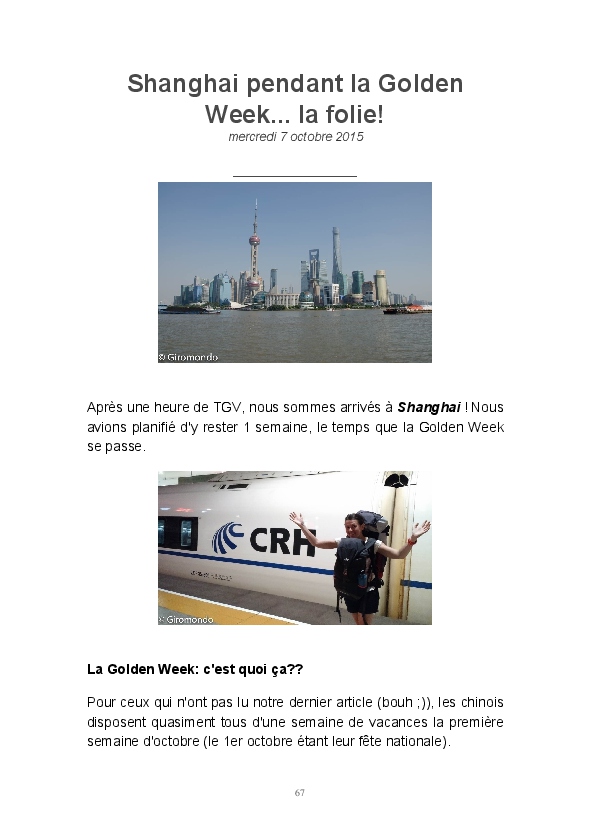 Shanghai pendant la Golden Week... la folie!

mercredi 7 octobre 2015

© Giromondo

Après une heure de TGV, nous sommes arrivés à Shanghai ! Nous avions planifié d'y rester 1 semaine, le temps que la Golden Week se passe.

CRH

© Giromondo

La Golden Week: c'est quoi ça??

Pour ceux qui n'ont pas lu notre dernier article (bouh ;)), les chinois disposent quasiment tous d'une semaine de vacances la première semaine d'octobre (le 1er octobre étant leur fête nationale).

67